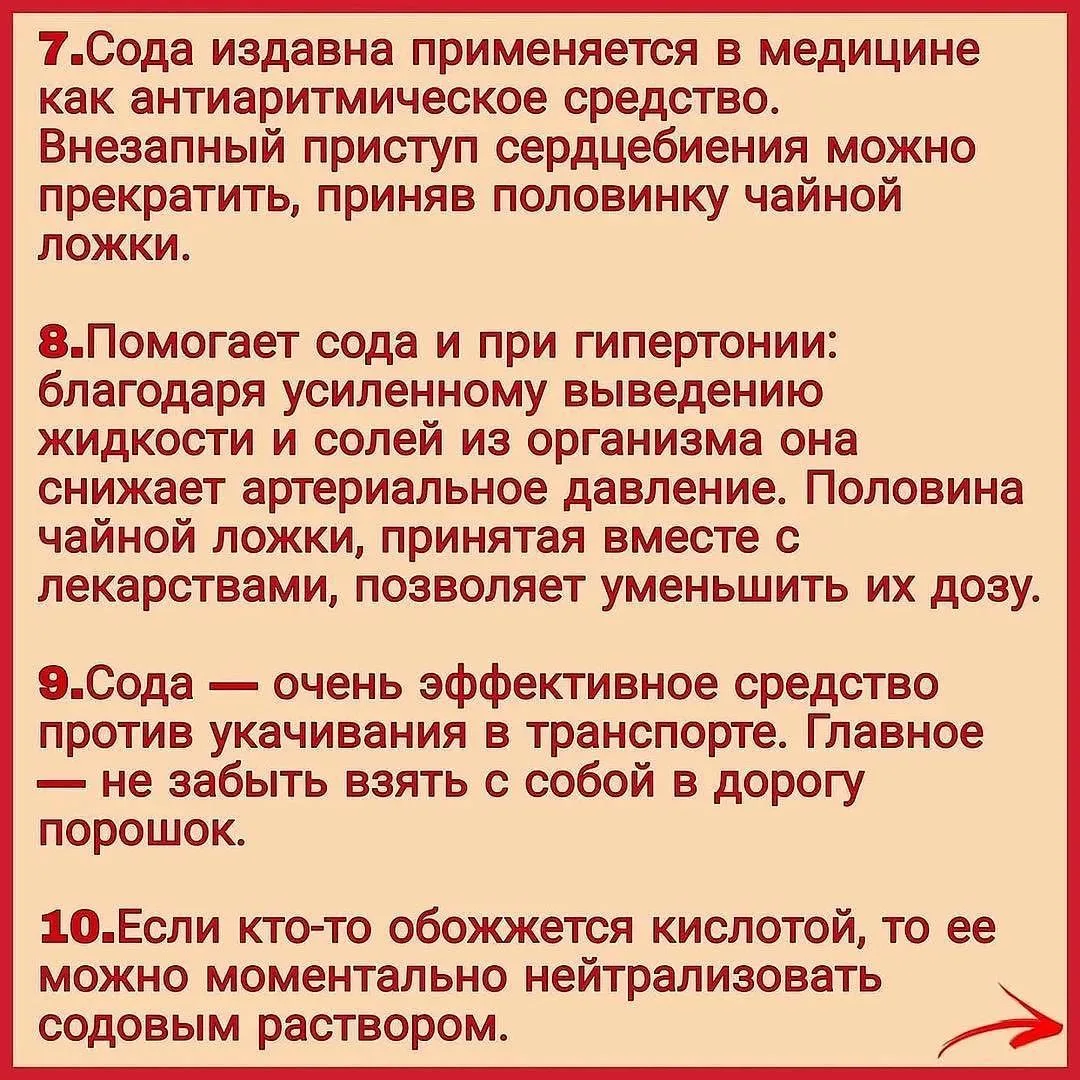 7.Сода издавна применяется в медицине как антиаритмическое средство. Внезапный приступ сердцебиения можно прекратить, приняв половинку чайной ложки.

8.Помогает сода и при гипертонии: благодаря усиленному выведению жидкости и солей из организма она снижает артериальное давление. Половина чайной ложки, принятая вместе с лекарствами, позволяет уменьшить их дозу.

9.Сода — очень эффективное средство против укачивания в транспорте. Главное — не забыть взять с собой в дорогу порошок.

10.Если кто-то обожжется кислотой, то ее можно моментально нейтрализовать содовым раствором.